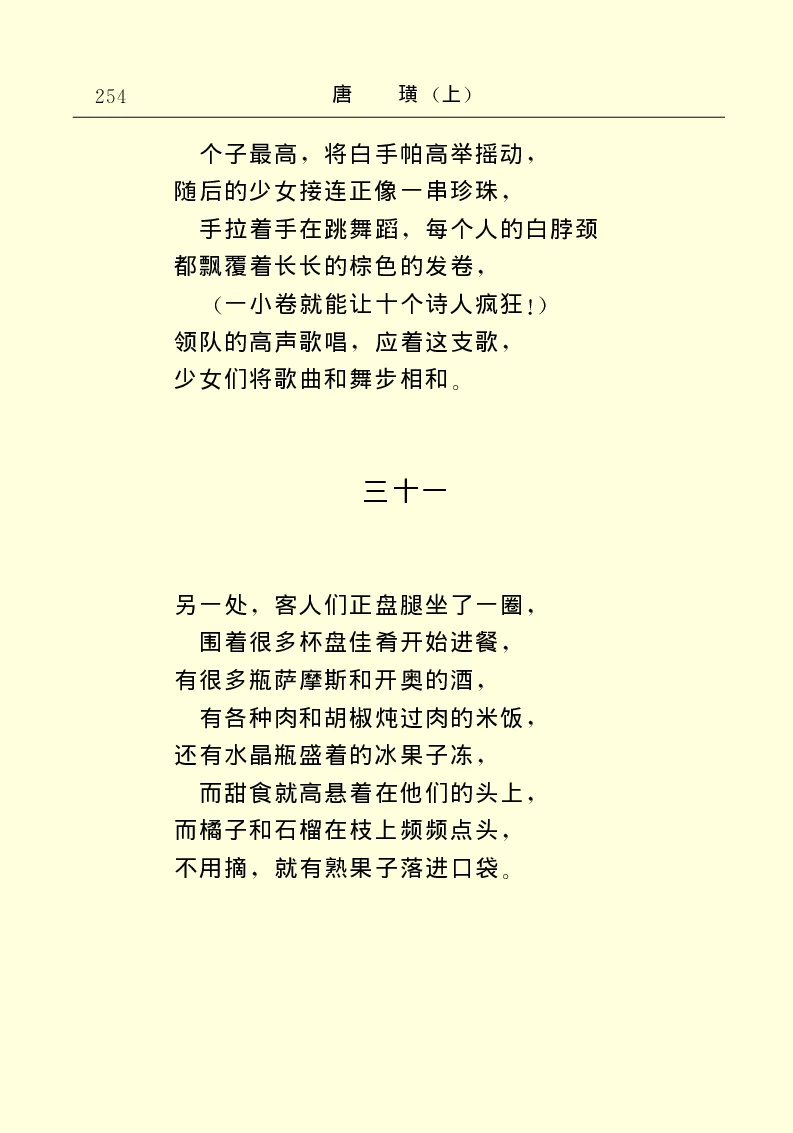 254　　　　唐　璜（上）

个子最高，将白手帕高举摇动，
随后的少女接连正像一串珍珠，
手拉着手在跳舞蹈，每个人的白脖颈
都飘覆着长长的棕色的发卷，
（一小卷就能让十个诗人疯狂！）
领队的高声歌唱，应着这支歌，
少女们将歌曲和舞步相和。

三十一

另一处，客人们正盘腿坐了一圈，
围着很多杯盘佳肴开始进餐，
有很多瓶萨摩斯和开奥的酒，
有各种肉和胡椒炖过肉的米饭，
还有水晶瓶盛着的冰果子冻，
而甜食就高悬着在他们的头上，
而橘子和石榴在枝上频频点头，
不用摘，就有熟果子落进口袋。